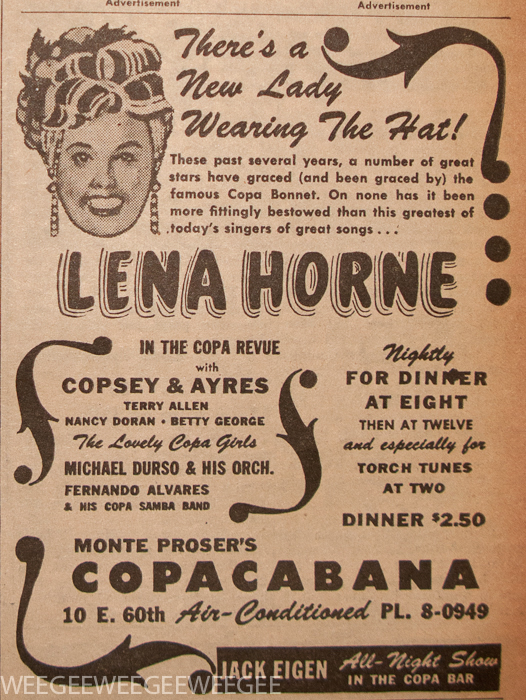 Advertisement Advertisement

There's a New Lady Wearing The Hat!

These past several years, a number of great stars have graced (and been graced by) the famous Copa Bonnet. On none has it been more fittingly bestowed than this greatest of today's singers of great songs . . .

LENA HORNE

IN THE COPA REVUE
with
COPSEY & AYRES
TERRY ALLEN
NANCY DORAN • BETTY GEORGE
The Lovely Copa Girls
MICHAEL DURSO & HIS ORCH.
FERNANDO ALVARES
& HIS COPA SAMBA BAND

Nightly
FOR DINNER
AT EIGHT
THEN AT TWELVE
and especially for
TORCH TUNES
AT TWO

DINNER $2.50

MONTE PROSER'S
COPACABANA
10 E. 60th Air-Conditioned PL. 8-0949

JACK EIGEN All-Night Show
IN THE COPA BAR

WEEGEEWEEGEEWEEGEE